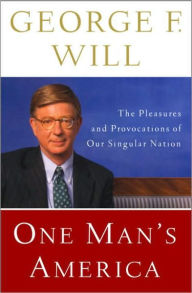 GEORGE F. WILL

The Pleasures and Provocations of Our Singular Nation

ONE MAN'S AMERICA